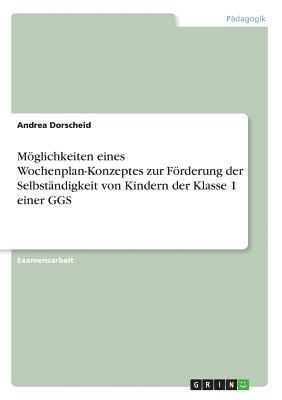 Pädagogik

Andrea Dorscheid

Möglichkeiten eines Wochenplan-Konzeptes zur Förderung der Selbständigkeit von Kindern der Klasse 1 einer GGS

Examensarbeit

GRIN